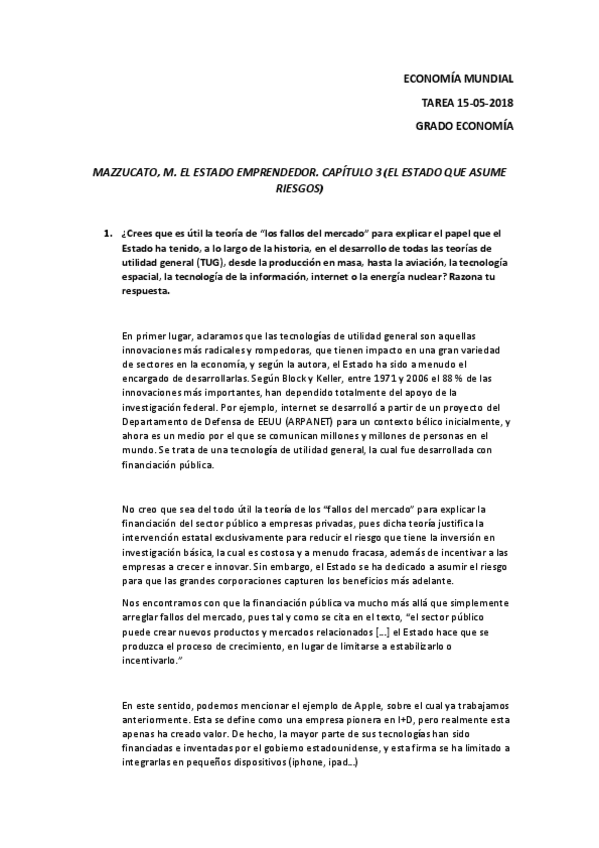 ECONOMÍA MUNDIAL

TAREA 15-05-2018

GRADO ECONOMÍA

MAZZUCATO, M. EL ESTADO EMPRENDEDOR. CAPÍTULO 3 (EL ESTADO QUE ASUME RIESGOS)

1. ¿Crees que es útil la teoría de "los fallos del mercado" para explicar el papel que el Estado ha tenido, a lo largo de la historia, en el desarrollo de todas las teorías de utilidad general (TUG), desde la producción en masa, hasta la aviación, la tecnología espacial, la tecnología de la información, internet o la energía nuclear? Razona tu respuesta.

En primer lugar, aclaramos que las tecnologías de utilidad general son aquellas innovaciones más radicales y rompedoras, que tienen impacto en una gran variedad de sectores en la economía, y según la autora, el Estado ha sido a menudo el encargado de desarrollarlas. Según Block y Keller, entre 1971 y 2006 el 88 % de las innovaciones más importantes, han dependido totalmente del apoyo de la investigación federal. Por ejemplo, internet se desarrolló a partir de un proyecto del Departamento de Defensa de EEUU (ARPANET) para un contexto bélico inicialmente, y ahora es un medio por el que se comunican millones y millones de personas en el mundo. Se trata de una tecnología de utilidad general, la cual fue desarrollada con financiación pública.

No creo que sea del todo útil la teoría de los "fallos del mercado" para explicar la financiación del sector público a empresas privadas, pues dicha teoría justifica la intervención estatal exclusivamente para reducir el riesgo que tiene la inversión en investigación básica, la cual es costosa y a menudo fracasa, además de incentivar a las empresas a crecer e innovar. Sin embargo, el Estado se ha dedicado a asumir el riesgo para que las grandes corporaciones capturen los beneficios más adelante.

Nos encontramos con que la financiación pública va mucho más allá que simplemente arreglar fallos del mercado, pues tal y como se cita en el texto, "el sector público puede crear nuevos productos y mercados relacionados [...] el Estado hace que se produzca el proceso de crecimiento, en lugar de limitarse a estabilizarlo o incentivarlo."

En este sentido, podemos mencionar el ejemplo de Apple, sobre el cual ya trabajamos anteriormente. Esta se define como una empresa pionera en I+D, pero realmente esta apenas ha creado valor. De hecho, la mayor parte de sus tecnologías han sido financiadas e inventadas por el gobierno estadounidense, y esta firma se ha limitado a integrarlas en pequeños dispositivos (iphone, ipad...)